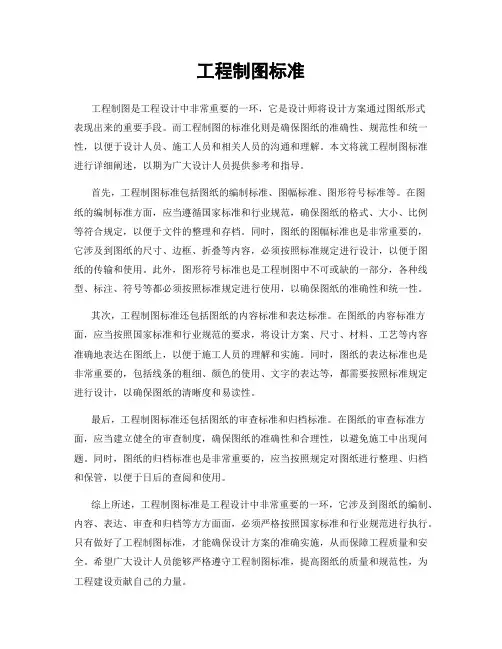 工程制图标准

工程制图是工程设计中非常重要的一环，它是设计师将设计方案通过图纸形式表现出来的重要手段。而工程制图的标准化则是确保图纸的准确性、规范性和统一性，以便于设计人员、施工人员和相关人员的沟通和理解。本文将就工程制图标准进行详细阐述，以期为广大设计人员提供参考和指导。

首先，工程制图标准包括图纸的编制标准、图幅标准、图形符号标准等。在图纸的编制标准方面，应当遵循国家标准和行业规范，确保图纸的格式、大小、比例等符合规定，以便于文件的整理和存档。同时，图纸的图幅标准也是非常重要的，它涉及到图纸的尺寸、边框、折叠等内容，必须按照标准规定进行设计，以便于图纸的传输和使用。此外，图形符号标准也是工程制图中不可或缺的一部分，各种线型、标注、符号等都必须按照标准规定进行使用，以确保图纸的准确性和统一性。

其次，工程制图标准还包括图纸的内容标准和表达标准。在图纸的内容标准方面，应当按照国家标准和行业规范的要求，将设计方案、尺寸、材料、工艺等内容准确地表达在图纸上，以便于施工人员的理解和实施。同时，图纸的表达标准也是非常重要的，包括线条的粗细、颜色的使用、文字的表达等，都需要按照标准规定进行设计，以确保图纸的清晰度和易读性。

最后，工程制图标准还包括图纸的审查标准和归档标准。在图纸的审查标准方面，应当建立健全的审查制度，确保图纸的准确性和合理性，以避免施工中出现问题。同时，图纸的归档标准也是非常重要的，应当按照规定对图纸进行整理、归档和保管，以便于日后的查阅和使用。

综上所述，工程制图标准是工程设计中非常重要的一环，它涉及到图纸的编制、内容、表达、审查和归档等方方面面，必须严格按照国家标准和行业规范进行执行。只有做好了工程制图标准，才能确保设计方案的准确实施，从而保障工程质量和安全。希望广大设计人员能够严格遵守工程制图标准，提高图纸的质量和规范性，为工程建设贡献自己的力量。